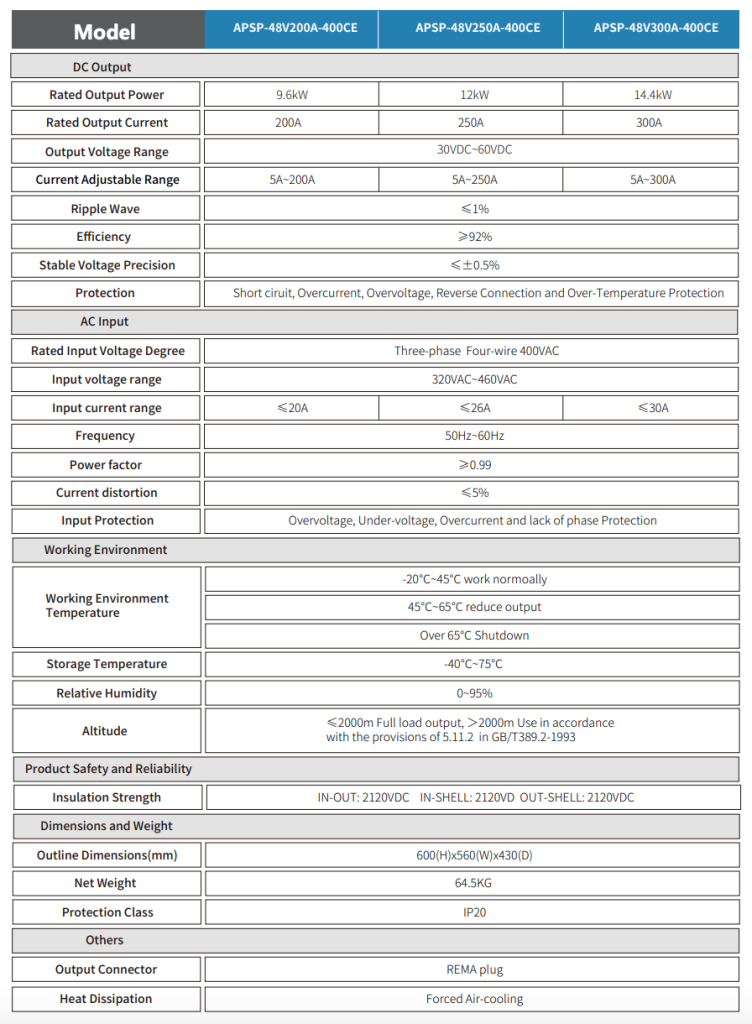 | Model | APSP-48V200A-400CE | APSP-48V250A-400CE | APSP-48V300A-400CE |
|---|---|---|---|
| DC Output | | | |
| Rated Output Power | 9.6kW | 12kW | 14.4kW |
| Rated Output Current | 200A | 250A | 300A |
| Output Voltage Range | 30VDC~60VDC | | |
| Current Adjustable Range | 5A~200A | 5A~250A | 5A~300A |
| Ripple Wave | ≤1% | | |
| Efficiency | ≥92% | | |
| Stable Voltage Precision | ≤±0.5% | | |
| Protection | Short ciruit, Overcurrent, Overvoltage, Reverse Connection and Over-Temperature Protection | | |
| AC Input | | | |
| Rated Input Voltage Degree | Three-phase Four-wire 400VAC | | |
| Input voltage range | 320VAC~460VAC | | |
| Input current range | ≤20A | ≤26A | ≤30A |
| Frequency | 50Hz~60Hz | | |
| Power factor | ≥0.99 | | |
| Current distortion | ≤5% | | |
| Input Protection | Overvoltage, Under-voltage, Overcurrent and lack of phase Protection | | |
| Working Environment | | | |
| Working Environment Temperature | -20°C~45°C work normoally | | |
| | 45°C~65°C reduce output | | |
| | Over 65°C Shutdown | | |
| Storage Temperature | -40°C~75°C | | |
| Relative Humidity | 0~95% | | |
| Altitude | ≤2000m Full load output, >2000m Use in accordance with the provisions of 5.11.2 in GB/T389.2-1993 | | |
| Product Safety and Reliability | | | |
| Insulation Strength | IN-OUT: 2120VDC IN-SHELL: 2120VD OUT-SHELL: 2120VDC | | |
| Dimensions and Weight | | | |
| Outline Dimensions(mm) | 600(H)x560(W)x430(D) | | |
| Net Weight | 64.5KG | | |
| Protection Class | IP20 | | |
| Others | | | |
| Output Connector | REMA plug | | |
| Heat Dissipation | Forced Air-cooling | | |